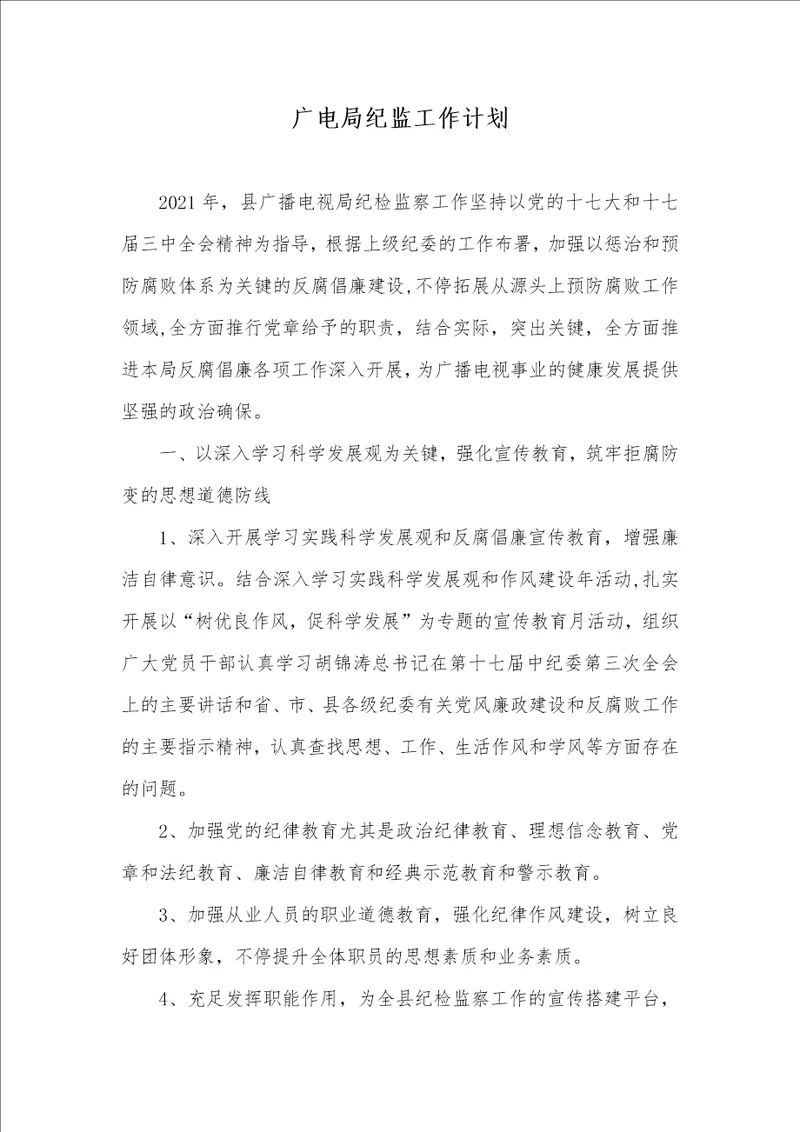 广电局纪监工作计划

2021年，县广播电视局纪检监察工作坚持以党的十七大和十七届三中全会精神为指导，根据上级纪委的工作布署，加强以惩治和预防腐败体系为关键的反腐倡廉建设，不停拓展从源头上预防腐败工作领域，全方面推行党章给予的职责，结合实际，突出关键，全方面推进本局反腐倡廉各项工作深入开展，为广播电视事业的健康发展提供坚强的政治确保。

一、以深入学习科学发展观为关键，强化宣传教育，筑牢拒腐防变的思想道德防线

1、深入开展学习实践科学发展观和反腐倡廉宣传教育，增强廉洁自律意识。结合深入学习实践科学发展观和作风建设年活动，扎实开展以“树优良作风，促科学发展”为专题的宣传教育月活动，组织广大党员干部认真学习胡锦涛总书记在第十七届中纪委第三次全会上的主要讲话和省、市、县各级纪委有关党风廉政建设和反腐败工作的主要指示精神，认真查找思想、工作、生活作风和学风等方面存在的问题。

2、加强党的纪律教育尤其是政治纪律教育、理想信念教育、党章和法纪教育、廉洁自律教育和经典示范教育和警示教育。

3、加强从业人员的职业道德教育，强化纪律作风建设，树立良好团体形象，不停提升全体职员的思想素质和业务素质。

4、充足发挥职能作用，为全县纪检监察工作的宣传搭建平台，